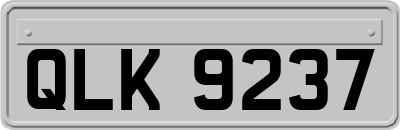 QLK 9237